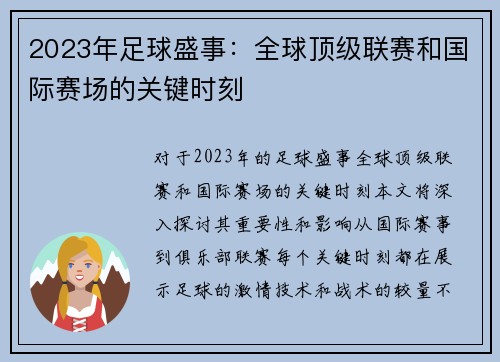 2023年足球盛事：全球顶级联赛和国际赛场的关键时刻

对于2023年的足球盛事全球顶级联赛和国际赛场的关键时刻本文将深入探讨其重要性和影响从国际赛事到俱乐部联赛每个关键时刻都在展示足球的激情技术和战术的较量不